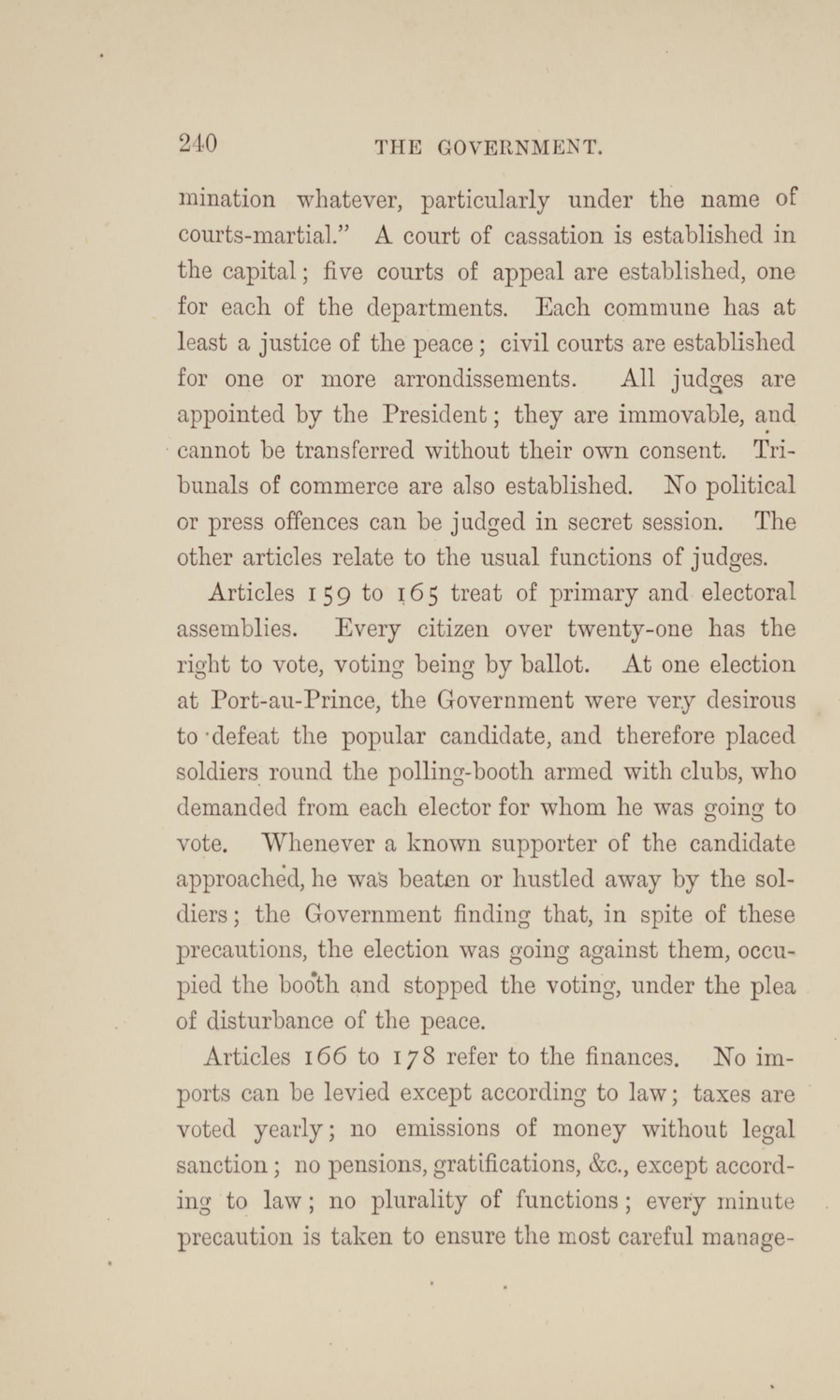 240 THE GOVERNMENT.

mination whatever, particularly under the name of courts-martial." A court of cassation is established in the capital; five courts of appeal are established, one for each of the departments. Each commune has at least a justice of the peace; civil courts are established for one or more arrondissements. All judges are appointed by the President; they are immovable, and cannot be transferred without their own consent. Tribunals of commerce are also established. No political or press offences can be judged in secret session. The other articles relate to the usual functions of judges.

Articles 159 to 165 treat of primary and electoral assemblies. Every citizen over twenty-one has the right to vote, voting being by ballot. At one election at Port-au-Prince, the Government were very desirous to defeat the popular candidate, and therefore placed soldiers round the polling-booth armed with clubs, who demanded from each elector for whom he was going to vote. Whenever a known supporter of the candidate approached, he was beaten or hustled away by the soldiers; the Government finding that, in spite of these precautions, the election was going against them, occupied the booth and stopped the voting, under the plea of disturbance of the peace.

Articles 166 to 178 refer to the finances. No imports can be levied except according to law; taxes are voted yearly; no emissions of money without legal sanction; no pensions, gratifications, &c., except according to law; no plurality of functions; every minute precaution is taken to ensure the most careful manage-